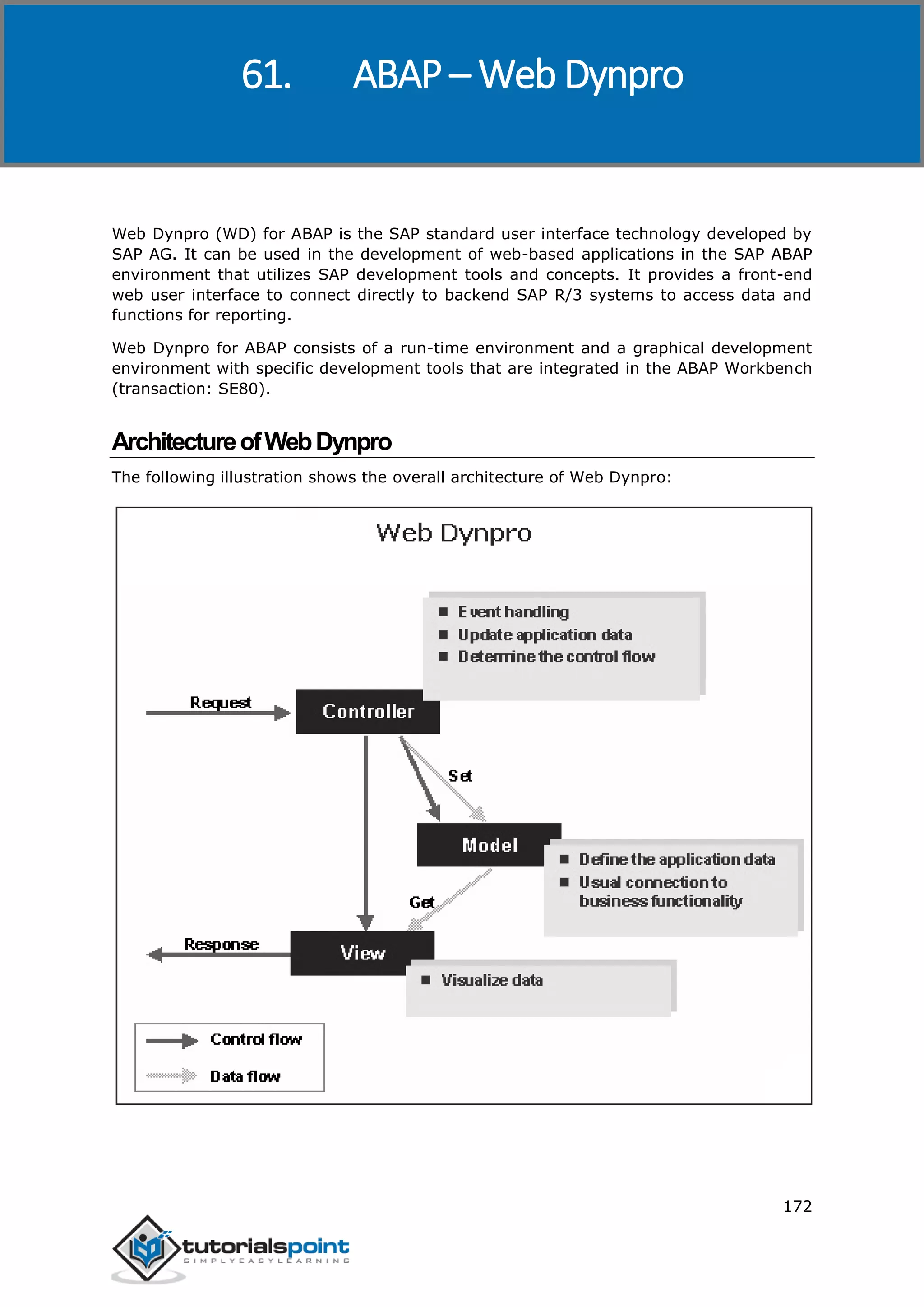 61. ABAP – Web Dynpro

Web Dynpro (WD) for ABAP is the SAP standard user interface technology developed by SAP AG. It can be used in the development of web-based applications in the SAP ABAP environment that utilizes SAP development tools and concepts. It provides a front-end web user interface to connect directly to backend SAP R/3 systems to access data and functions for reporting.

Web Dynpro for ABAP consists of a run-time environment and a graphical development environment with specific development tools that are integrated in the ABAP Workbench (transaction: SE80).

Architecture of Web Dynpro

The following illustration shows the overall architecture of Web Dynpro:

Web Dynpro

Event handling
Update application data
Determine the control flow

Request
Controller
Set
Model
Define the application data
Usual connection to business functionality
Get
Response
View
Visualize data

Control flow
Data flow

172

tutorialspoint
SIMPLYEASYLEARNING